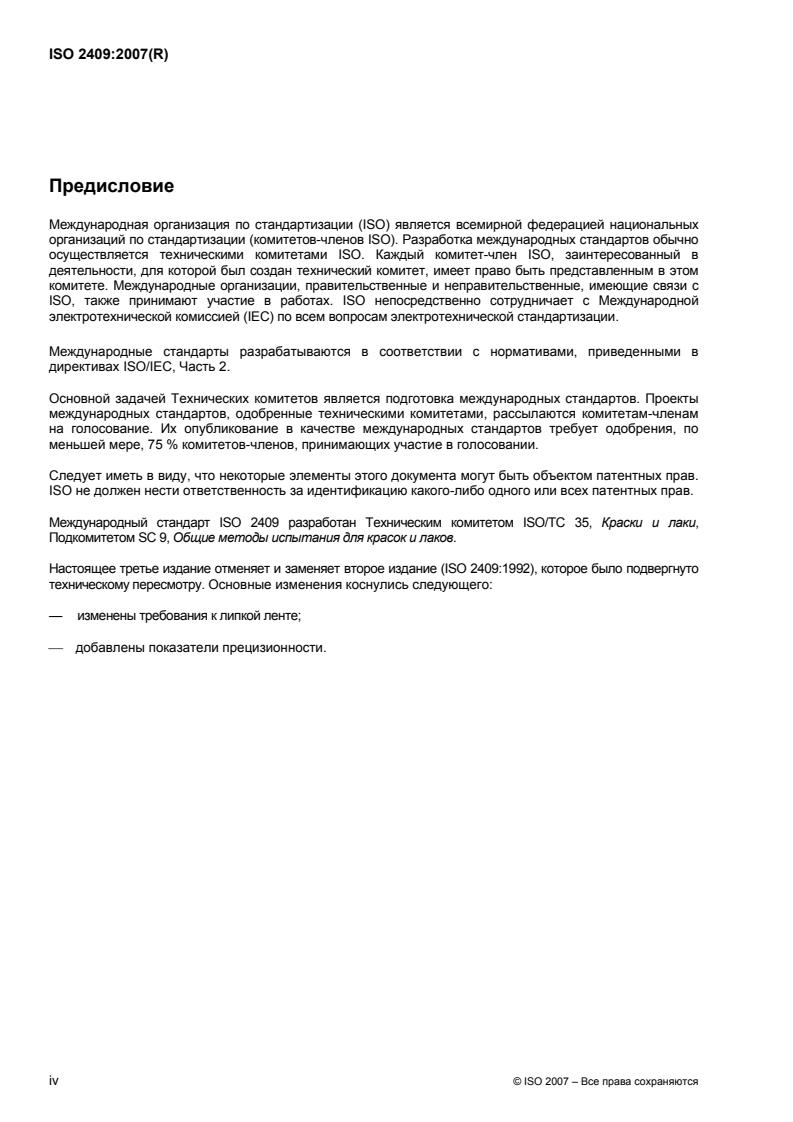 ISO 2409:2007(R)

Предисловие

Международная организация по стандартизации (ISO) является всемирной федерацией национальных организаций по стандартизации (комитетов-членов ISO). Разработка международных стандартов обычно осуществляется техническими комитетами ISO. Каждый комитет-член ISO, заинтересованный в деятельности, для которой был создан технический комитет, имеет право быть представленным в этом комитете. Международные организации, правительственные и неправительственные, имеющие связи с ISO, также принимают участие в работах. ISO непосредственно сотрудничает с Международной электротехнической комиссией (IEC) по всем вопросам электротехнической стандартизации.

Международные стандарты разрабатываются в соответствии с нормативами, приведенными в директивах ISO/IEC, Часть 2.

Основной задачей Технических комитетов является подготовка международных стандартов. Проекты международных стандартов, одобренные техническими комитетами, рассылаются комитетам-членам на голосование. Их опубликование в качестве международных стандартов требует одобрения, по меньшей мере, 75 % комитетов-членов, принимающих участие в голосовании.

Следует иметь в виду, что некоторые элементы этого документа могут быть объектом патентных прав. ISO не должен нести ответственность за идентификацию какого-либо одного или всех патентных прав.

Международный стандарт ISO 2409 разработан Техническим комитетом ISO/TC 35, Краски и лаки, Подкомитетом SC 9, Общие методы испытания для красок и лаков.

Настоящее третье издание отменяет и заменяет второе издание (ISO 2409:1992), которое было подвергнуто техническому пересмотру. Основные изменения коснулись следующего:

— изменены требования к липкой ленте;

— добавлены показатели прецизионности.

iv

© ISO 2007 – Все права сохраняются